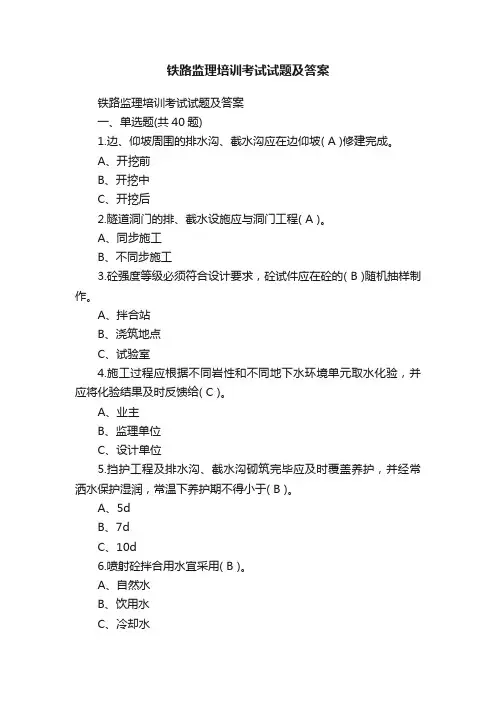 铁路监理培训考试试题及答案

铁路监理培训考试试题及答案

一、单选题(共 40 题)

1.边、仰坡周围的排水沟、截水沟应在边仰坡( A )修建完成。

A、开挖前

B、开挖中

C、开挖后

2.隧道洞门的排、截水设施应与洞门工程( A )。

A、同步施工

B、不同步施工

3.砼强度等级必须符合设计要求，砼试件应在砼的( B )随机抽样制作。

A、拌合站

B、浇筑地点

C、试验室

4.施工过程应根据不同岩性和不同地下水环境单元取水化验，并应将化验结果及时反馈给( C )。

A、业主

B、监理单位

C、设计单位

5.挡护工程及排水沟、截水沟砌筑完毕应及时覆盖养护，并经常洒水保护湿润，常温下养护期不得小于( B )。

A、5d

B、7d

C、10d

6.喷射砼拌合用水宜采用( B )。

A、自然水

B、饮用水

C、冷却水